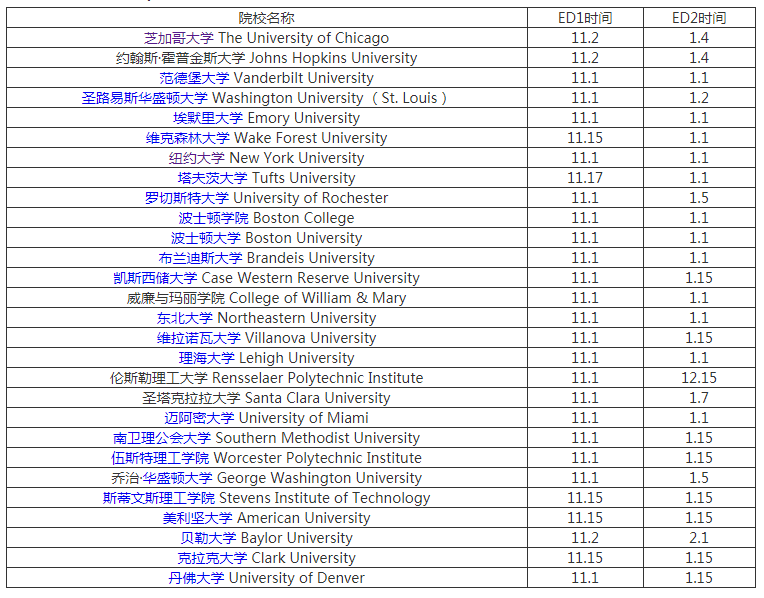 | 院校名称 | ED1时间 | ED2时间 |
|---|---|---|
| 芝加哥大学 The University of Chicago | 11.2 | 1.4 |
| 约翰斯·霍普金斯大学 Johns Hopkins University | 11.2 | 1.4 |
| 范德堡大学 Vanderbilt University | 11.1 | 1.1 |
| 圣路易斯华盛顿大学 Washington University （St. Louis） | 11.1 | 1.2 |
| 埃默里大学 Emory University | 11.1 | 1.1 |
| 维克森林大学 Wake Forest University | 11.15 | 1.1 |
| 纽约大学 New York University | 11.1 | 1.1 |
| 塔夫茨大学 Tufts University | 11.17 | 1.1 |
| 罗切斯特大学 University of Rochester | 11.1 | 1.5 |
| 波士顿学院 Boston College | 11.1 | 1.1 |
| 波士顿大学 Boston University | 11.1 | 1.1 |
| 布兰迪斯大学 Brandeis University | 11.1 | 1.1 |
| 凯斯西储大学 Case Western Reserve University | 11.1 | 1.15 |
| 威廉与玛丽学院 College of William & Mary | 11.1 | 1.1 |
| 东北大学 Northeastern University | 11.1 | 1.1 |
| 维拉诺瓦大学 Villanova University | 11.1 | 1.15 |
| 理海大学 Lehigh University | 11.1 | 1.1 |
| 伦斯勒理工大学 Rensselaer Polytechnic Institute | 11.1 | 12.15 |
| 圣塔克拉拉大学 Santa Clara University | 11.1 | 1.7 |
| 迈阿密大学 University of Miami | 11.1 | 1.1 |
| 南卫理公会大学 Southern Methodist University | 11.1 | 1.15 |
| 伍斯特理工学院 Worcester Polytechnic Institute | 11.1 | 1.15 |
| 乔治·华盛顿大学 George Washington University | 11.1 | 1.5 |
| 斯蒂文斯理工学院 Stevens Institute of Technology | 11.15 | 1.15 |
| 美利坚大学 American University | 11.15 | 1.15 |
| 贝勒大学 Baylor University | 11.2 | 2.1 |
| 克拉克大学 Clark University | 11.15 | 1.15 |
| 丹佛大学 University of Denver | 11.1 | 1.15 |